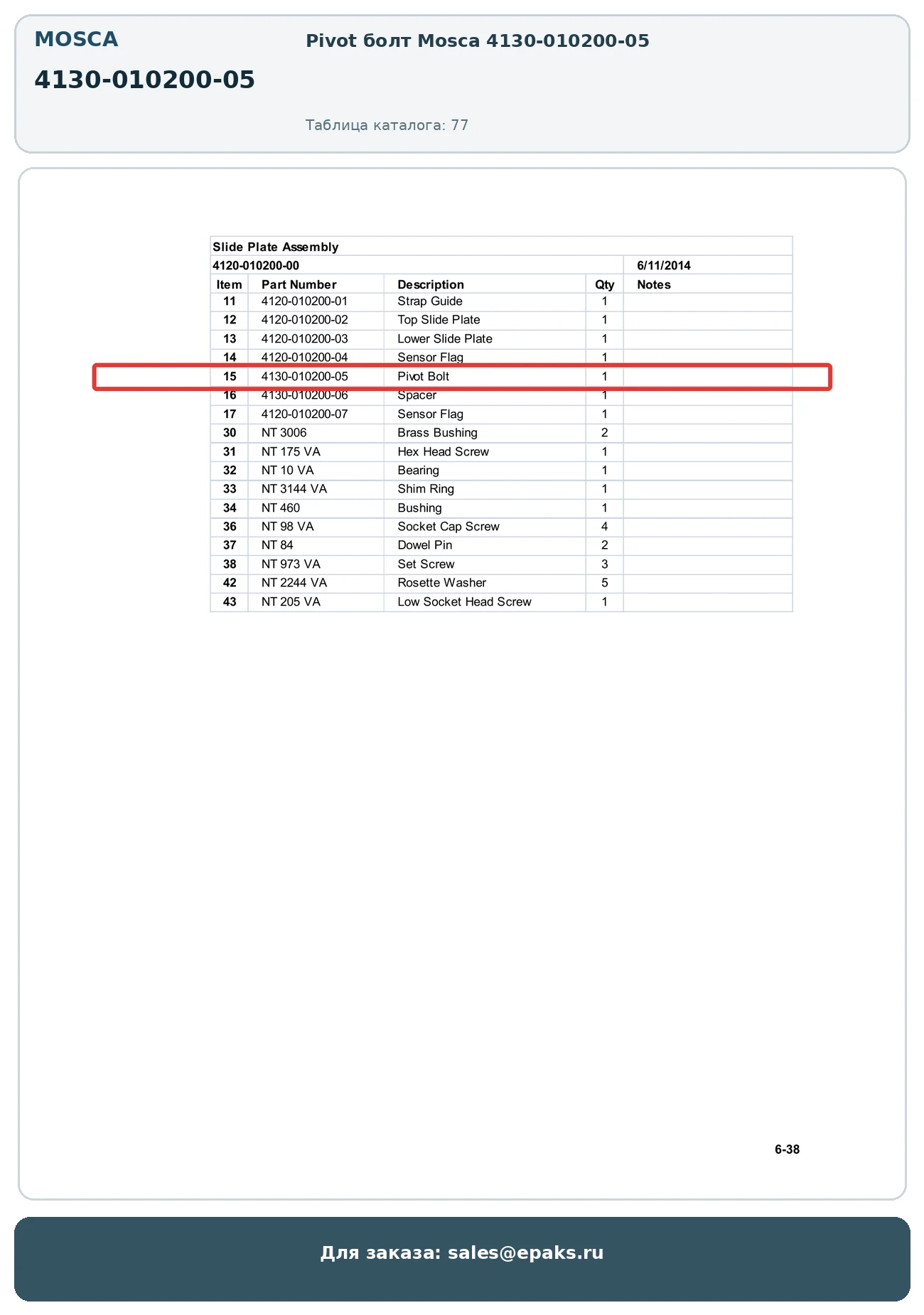 MOSCA

4130-010200-05

Pivot болт Mosca 4130-010200-05

Таблица каталога: 77

Slide Plate Assembly

4120-010200-00 6/11/2014

| Item | Part Number | Description | Qty | Notes |
|---|---|---|---|---|
| 11 | 4120-010200-01 | Strap Guide | 1 | |
| 12 | 4120-010200-02 | Top Slide Plate | 1 | |
| 13 | 4120-010200-03 | Lower Slide Plate | 1 | |
| 14 | 4120-010200-04 | Sensor Flag | 1 | |
| 15 | 4130-010200-05 | Pivot Bolt | 1 | |
| 16 | 4130-010200-06 | Spacer | 1 | |
| 17 | 4120-010200-07 | Sensor Flag | 1 | |
| 30 | NT 3006 | Brass Bushing | 2 | |
| 31 | NT 175 VA | Hex Head Screw | 1 | |
| 32 | NT 10 VA | Bearing | 1 | |
| 33 | NT 3144 VA | Shim Ring | 1 | |
| 34 | NT 460 | Bushing | 1 | |
| 36 | NT 98 VA | Socket Cap Screw | 4 | |
| 37 | NT 84 | Dowel Pin | 2 | |
| 38 | NT 973 VA | Set Screw | 3 | |
| 42 | NT 2244 VA | Rosette Washer | 5 | |
| 43 | NT 205 VA | Low Socket Head Screw | 1 | |

6-38

Для заказа: sales@epaks.ru